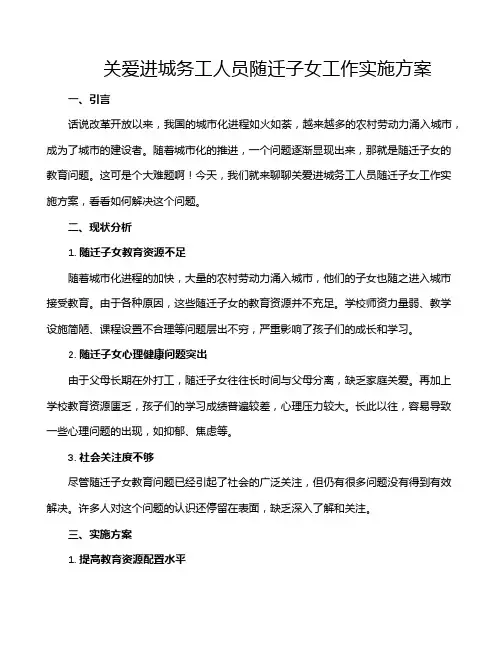 关爱进城务工人员随迁子女工作实施方案

一、引言

话说改革开放以来，我国的城市化进程如火如荼，越来越多的农村劳动力涌入城市，成为了城市的建设者。随着城市化的推进，一个问题逐渐显现出来，那就是随迁子女的教育问题。这可是个大难题啊！今天，我们就来聊聊关爱进城务工人员随迁子女工作实施方案，看看如何解决这个问题。

二、现状分析

1. 随迁子女教育资源不足

随着城市化进程的加快，大量的农村劳动力涌入城市，他们的子女也随之进入城市接受教育。由于各种原因，这些随迁子女的教育资源并不充足。学校师资力量弱、教学设施简陋、课程设置不合理等问题层出不穷，严重影响了孩子们的成长和学习。

2. 随迁子女心理健康问题突出

由于父母长期在外打工，随迁子女往往长时间与父母分离，缺乏家庭关爱。再加上学校教育资源匮乏，孩子们的学习成绩普遍较差，心理压力较大。长此以往，容易导致一些心理问题的出现，如抑郁、焦虑等。

3. 社会关注度不够

尽管随迁子女教育问题已经引起了社会的广泛关注，但仍有很多问题没有得到有效解决。许多人对这个问题的认识还停留在表面，缺乏深入了解和关注。

三、实施方案

1. 提高教育资源配置水平